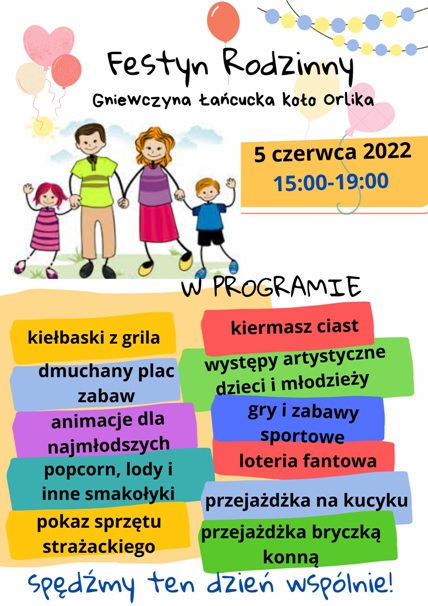 Festyn Rodzinny

Gniewczyna Łańcucka koło Orlika

5 czerwca 2022
15:00-19:00

W PROGRAMIE

kiełbaski z grila

dmuchany plac zabaw

animacje dla najmłodszych

popcorn, lody i inne smakołyki

pokaz sprzętu strażackiego

kiermasz ciast

występy artystyczne dzieci i młodzieży

gry i zabawy sportowe

loteria fantowa

przejażdżka na kucyku

przejażdżka bryczką konną

Spędźmy ten dzień wspólnie!